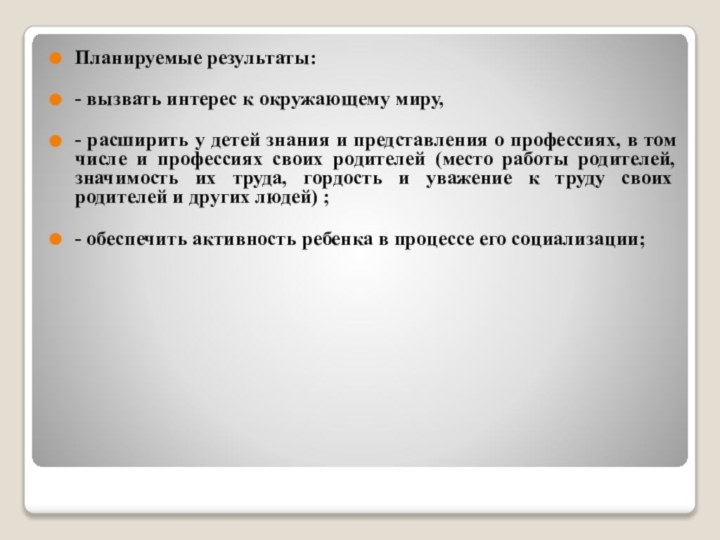 Планируемые результаты:

- вызвать интерес к окружающему миру,

- расширить у детей знания и представления о профессиях, в том числе и профессиях своих родителей (место работы родителей, значимость их труда, гордость и уважение к труду своих родителей и других людей) ;

- обеспечить активность ребенка в процессе его социализации;